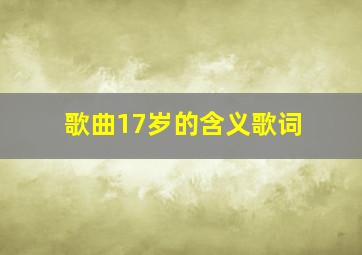 歌曲17岁的含义歌词